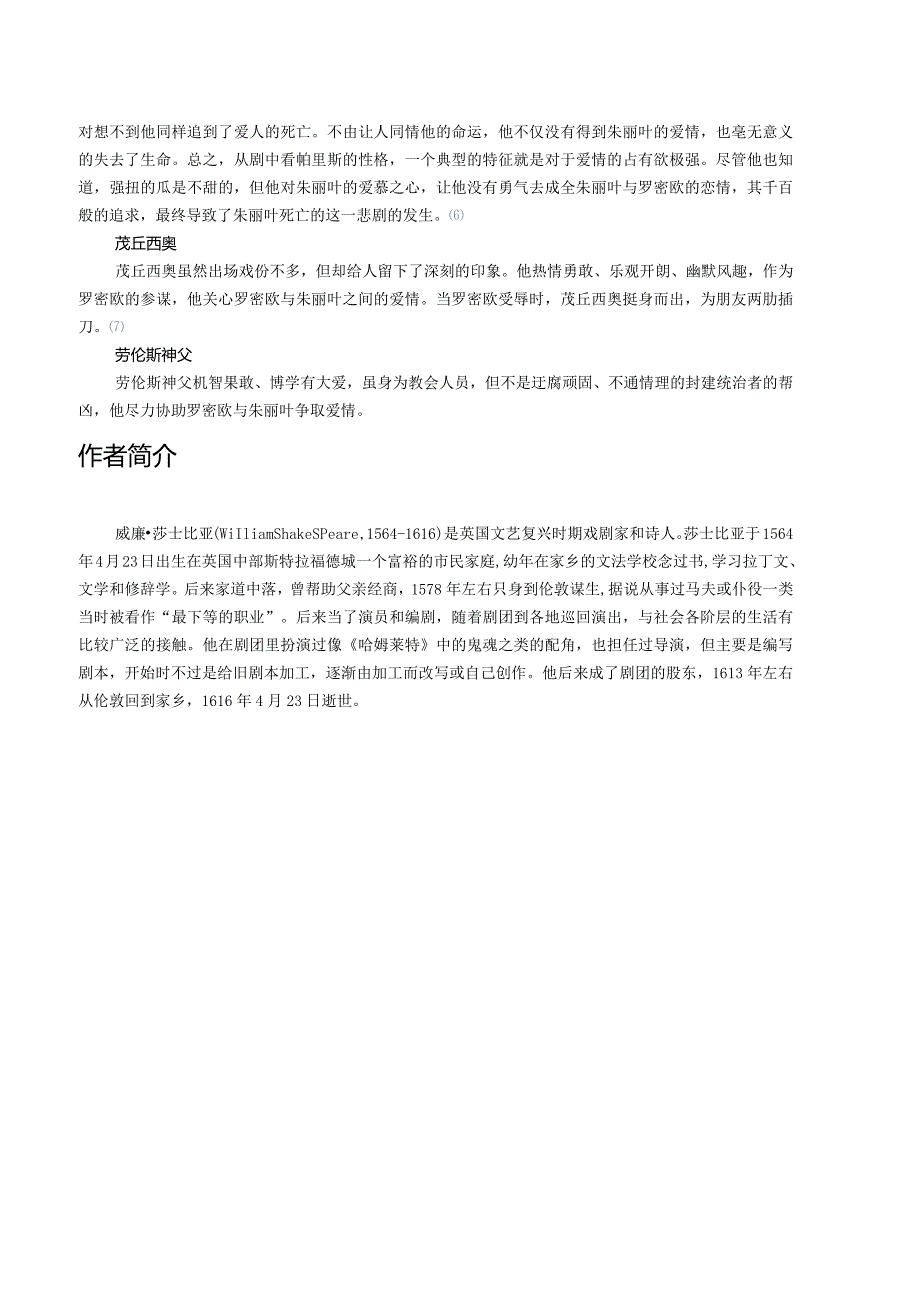 对想不到他同样追到了爱人的死亡。不由让人同情他的命运，他不仅没有得到朱丽叶的爱情，也毫无意义的失去了生命。总之，从剧中看帕里斯的性格，一个典型的特征就是对于爱情的占有欲极强。尽管他也知道，强扭的瓜是不甜的，但他对朱丽叶的爱慕之心，让他没有勇气去成全朱丽叶与罗密欧的恋情，其千百般的追求，最终导致了朱丽叶死亡的这一悲剧的发生。(6)

茂丘西奥

茂丘西奥虽然出场戏份不多，但却给人留下了深刻的印象。他热情勇敢、乐观开朗、幽默风趣，作为罗密欧的参谋，他关心罗密欧与朱丽叶之间的爱情。当罗密欧受辱时，茂丘西奥挺身而出，为朋友两肋插刀。(7)

劳伦斯神父

劳伦斯神父机智果敢、博学有大爱，虽身为教会人员，但不是迂腐顽固、不通情理的封建统治者的帮凶，他尽力协助罗密欧与朱丽叶争取爱情。

作者简介

威廉•莎士比亚(WilliamShakeSPeare,1564-1616)是英国文艺复兴时期戏剧家和诗人。莎士比亚于1564年4月23日出生在英国中部斯特拉福德城一个富裕的市民家庭,幼年在家乡的文法学校念过书,学习拉丁文、文学和修辞学。后来家道中落，曾帮助父亲经商，1578年左右只身到伦敦谋生,据说从事过马夫或仆役一类当时被看作“最下等的职业”。后来当了演员和编剧，随着剧团到各地巡回演出，与社会各阶层的生活有比较广泛的接触。他在剧团里扮演过像《哈姆莱特》中的鬼魂之类的配角，也担任过导演，但主要是编写剧本，开始时不过是给旧剧本加工，逐渐由加工而改写或自己创作。他后来成了剧团的股东，1613年左右从伦敦回到家乡，1616年4月23日逝世。